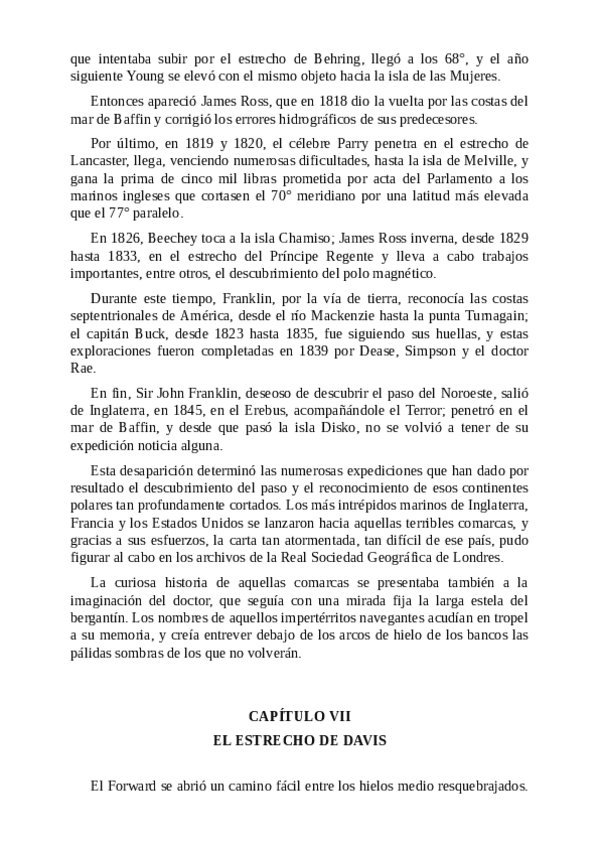 que intentaba subir por el estrecho de Behring, llegó a los 68°, y el año siguiente Young se elevó con el mismo objeto hacia la isla de las Mujeres.

Entonces apareció James Ross, que en 1818 dio la vuelta por las costas del mar de Baffin y corrigió los errores hidrográficos de sus predecesores.

Por último, en 1819 y 1820, el célebre Parry penetra en el estrecho de Lancaster, llega, venciendo numerosas dificultades, hasta la isla de Melville, y gana la prima de cinco mil libras prometida por acta del Parlamento a los marinos ingleses que cortasen el 70° meridiano por una latitud más elevada que el 77° paralelo.

En 1826, Beechey toca a la isla Chamiso; James Ross inverna, desde 1829 hasta 1833, en el estrecho del Príncipe Regente y lleva a cabo trabajos importantes, entre otros, el descubrimiento del polo magnético.

Durante este tiempo, Franklin, por la vía de tierra, reconocía las costas septentrionales de América, desde el río Mackenzie hasta la punta Turnagain; el capitán Buck, desde 1823 hasta 1835, fue siguiendo sus huellas, y estas exploraciones fueron completadas en 1839 por Dease, Simpson y el doctor Rae.

En fin, Sir John Franklin, deseoso de descubrir el paso del Noroeste, salió de Inglaterra, en 1845, en el Erebus, acompañándole el Terror; penetró en el mar de Baffin, y desde que pasó la isla Disko, no se volvió a tener de su expedición noticia alguna.

Esta desaparición determinó las numerosas expediciones que han dado por resultado el descubrimiento del paso y el reconocimiento de esos continentes polares tan profundamente cortados. Los más intrépidos marinos de Inglaterra, Francia y los Estados Unidos se lanzaron hacia aquellas terribles comarcas, y gracias a sus esfuerzos, la carta tan atormentada, tan difícil de ese país, pudo figurar al cabo en los archivos de la Real Sociedad Geográfica de Londres.

La curiosa historia de aquellas comarcas se presentaba también a la imaginación del doctor, que seguía con una mirada fija la larga estela del bergantín. Los nombres de aquellos impertérritos navegantes acudían en tropel a su memoria, y creía entrever debajo de los arcos de hielo de los bancos las pálidas sombras de los que no volverán.

CAPÍTULO VII
EL ESTRECHO DE DAVIS

El Forward se abrió un camino fácil entre los hielos medio resquebrajados.